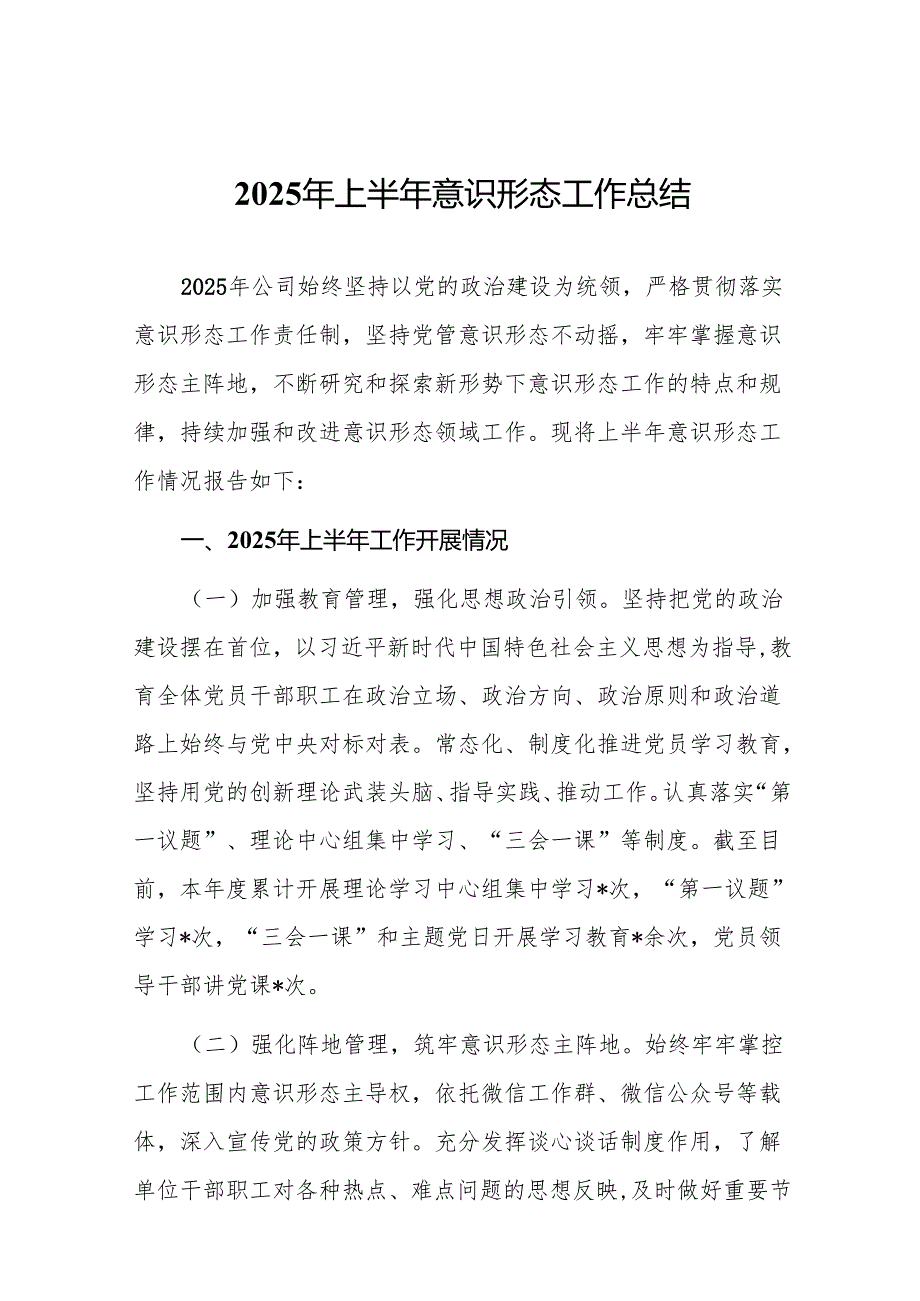 2025年上半年意识形态工作总结

2025年公司始终坚持以党的政治建设为统领，严格贯彻落实意识形态工作责任制，坚持党管意识形态不动摇，牢牢掌握意识形态主阵地，不断研究和探索新形势下意识形态工作的特点和规律，持续加强和改进意识形态领域工作。现将上半年意识形态工作情况报告如下：

一、2025年上半年工作开展情况

（一）加强教育管理，强化思想政治引领。坚持把党的政治建设摆在首位，以习近平新时代中国特色社会主义思想为指导，教育全体党员干部职工在政治立场、政治方向、政治原则和政治道路上始终与党中央对标对表。常态化、制度化推进党员学习教育，坚持用党的创新理论武装头脑、指导实践、推动工作。认真落实“第一议题”、理论中心组集中学习、“三会一课”等制度。截至目前，本年度累计开展理论学习中心组集中学习*次，“第一议题”学习*次，“三会一课”和主题党日开展学习教育*余次，党员领导干部讲党课*次。

（二）强化阵地管理，筑牢意识形态主阵地。始终牢牢掌控工作范围内意识形态主导权，依托微信工作群、微信公众号等载体，深入宣传党的政策方针。充分发挥谈心谈话制度作用，了解单位干部职工对各种热点、难点问题的思想反映，及时做好重要节